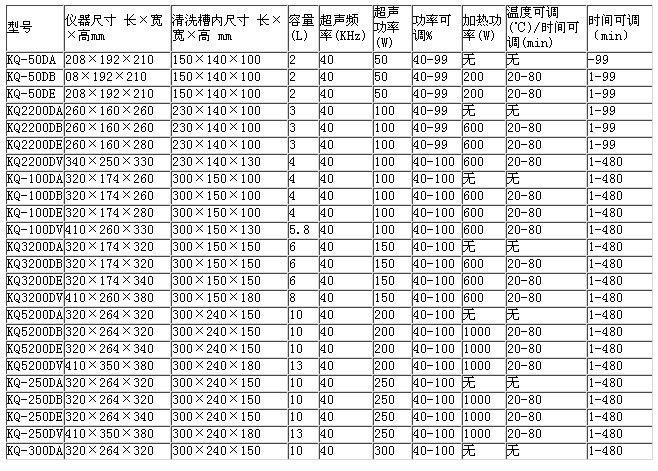 | 型号 | 仪器尺寸 长×宽×高mm | 清洗槽内尺寸 长×宽×高 mm | 容量(L) | 超声频率(KHz) | 超声功率(W) | 功率可调% | 加热功率(W) | 温度可调(℃)/时间可调(min) | 时间可调(min) |
|---|---|---|---|---|---|---|---|---|---|
| KQ-50DA | 208×192×210 | 150×140×100 | 2 | 40 | 50 | 40-99 | 无 | 无 | -99 |
| KQ-50DB | 08×192×210 | 150×140×100 | 2 | 40 | 50 | 40-99 | 200 | 20-80 | 1-99 |
| KQ-50DE | 208×192×210 | 150×140×100 | 2 | 40 | 50 | 40-99 | 200 | 20-80 | 1-99 |
| KQ2200DA | 260×160×260 | 230×140×100 | 3 | 40 | 100 | 40-99 | 无 | 无 | 1-99 |
| KQ2200DB | 260×160×260 | 230×140×100 | 3 | 40 | 100 | 40-99 | 600 | 20-80 | 1-99 |
| KQ2200DE | 260×160×280 | 230×140×100 | 3 | 40 | 100 | 40-99 | 600 | 20-80 | 1-99 |
| KQ2200DV | 340×250×330 | 230×140×130 | 4 | 40 | 100 | 40-100 | 600 | 20-80 | 1-480 |
| KQ-100DA | 320×174×260 | 300×150×100 | 4 | 40 | 100 | 40-100 | 无 | 无 | 1-480 |
| KQ-100DB | 320×174×260 | 300×150×100 | 4 | 40 | 100 | 40-100 | 600 | 20-80 | 1-480 |
| KQ-100DE | 320×174×280 | 300×150×100 | 4 | 40 | 100 | 40-100 | 600 | 20-80 | 1-480 |
| KQ-100DV | 410×260×330 | 300×150×130 | 5.8 | 40 | 100 | 40-100 | 600 | 20-80 | 1-480 |
| KQ3200DA | 320×174×320 | 300×150×150 | 6 | 40 | 150 | 40-100 | 无 | 无 | 1-480 |
| KQ3200DB | 320×174×320 | 300×150×150 | 6 | 40 | 150 | 40-100 | 600 | 20-80 | 1-480 |
| KQ3200DE | 320×174×340 | 300×150×150 | 6 | 40 | 150 | 40-100 | 600 | 20-80 | 1-480 |
| KQ3200DV | 410×260×380 | 300×150×180 | 8 | 40 | 150 | 40-100 | 600 | 20-80 | 1-480 |
| KQ5200DA | 320×264×320 | 300×240×150 | 10 | 40 | 200 | 40-100 | 无 | 无 | 1-480 |
| KQ5200DB | 320×264×320 | 300×240×150 | 10 | 40 | 200 | 40-100 | 1000 | 20-80 | 1-480 |
| KQ5200DE | 320×264×340 | 300×240×150 | 10 | 40 | 200 | 40-100 | 1000 | 20-80 | 1-480 |
| KQ5200DV | 410×350×380 | 300×240×180 | 13 | 40 | 200 | 40-100 | 1000 | 20-80 | 1-480 |
| KQ-250DA | 320×264×320 | 300×240×150 | 10 | 40 | 250 | 40-100 | 无 | 无 | 1-480 |
| KQ-250DB | 320×264×320 | 300×240×150 | 10 | 40 | 250 | 40-100 | 1000 | 20-80 | 1-480 |
| KQ-250DE | 320×264×340 | 300×240×150 | 10 | 40 | 250 | 40-100 | 1000 | 20-80 | 1-480 |
| KQ-250DV | 410×350×380 | 300×240×180 | 13 | 40 | 250 | 40-100 | 1000 | 20-80 | 1-480 |
| KQ-300DA | 320×264×320 | 300×240×150 | 10 | 40 | 300 | 40-100 | 无 | 无 | 1-480 |